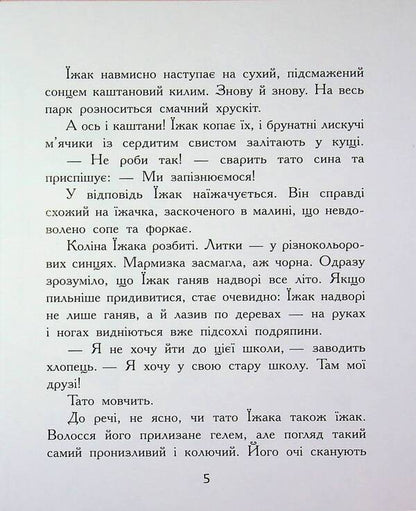 Їжак навмисно наступає на сухий, підсмажений сонцем каштановий килим. Знову й знову. На весь парк розноситься смачний хрускіт.

А ось і каштани! Їжак копає їх, і брунатні лискучі м'ячики із сердитим свистом залітають у кущі.

— Не роби так! — сварить тато сина та приспішує: — Ми запізнюємося!

У відповідь Їжак наїжачується. Він справді схожий на їжачка, заскоченого в малині, що невдоволено сопе та форкає.

Коліна Їжака розбиті. Литки — у різнокольорових синцях. Мармизка засмагла, аж чорна. Одразу зрозуміло, що Їжак ганяв надворі все літо. Якщо пильніше придивитися, стає очевидно: Їжак надворі не лише ганяв, а й лазив по деревах — на руках і ногах видніються вже підсохлі подряпини.

— Я не хочу йти до цієї школи, — заводить хлопець. — Я хочу у свою стару школу. Там мої друзі!

Тато мовчить.

До речі, не ясно, чи тато Їжака також їжак. Волосся його прилизане гелем, але погляд такий самий пронизливий і колючий. Його очі сканують

5